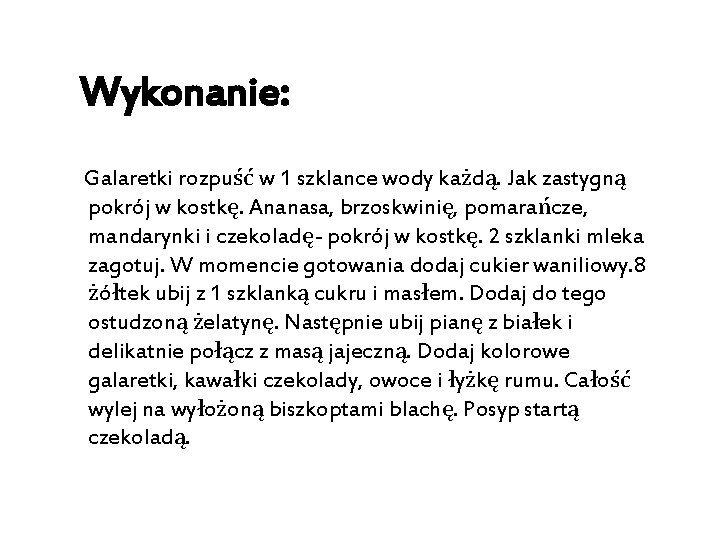 Wykonanie:

Galaretki rozpuść w 1 szklance wody każdą. Jak zastygną pokrój w kostkę. Ananasa, brzoskwinię, pomarańcze, mandarynki i czekoladę- pokrój w kostkę. 2 szklanki mleka zagotuj. W momencie gotowania dodaj cukier waniliowy.8 żółtek ubij z 1 szklanką cukru i masłem. Dodaj do tego ostudzoną żelatynę. Następnie ubij pianę z białek i delikatnie połącz z masą jajeczną. Dodaj kolorowe galaretki, kawałki czekolady, owoce i łyżkę rumu. Całość wylej na wyłożoną biszkoptami blachę. Posyp startą czekoladą.